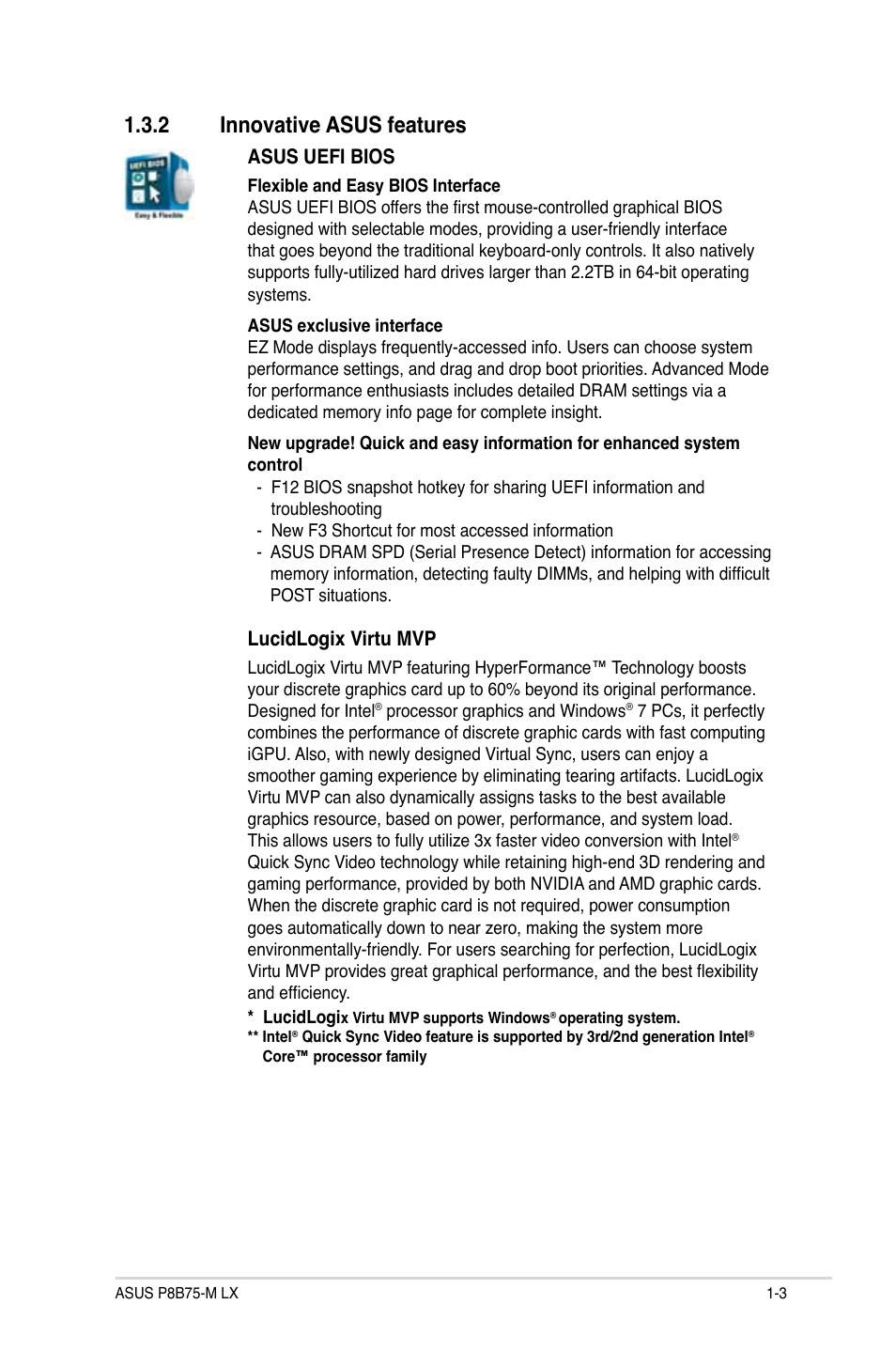 1.3.2 Innovative ASUS features

UEFI BIOS

Easy & Flexible

ASUS UEFI BIOS

Flexible and Easy BIOS Interface
ASUS UEFI BIOS offers the first mouse-controlled graphical BIOS designed with selectable modes, providing a user-friendly interface that goes beyond the traditional keyboard-only controls. It also natively supports fully-utilized hard drives larger than 2.2TB in 64-bit operating systems.

ASUS exclusive interface
EZ Mode displays frequently-accessed info. Users can choose system performance settings, and drag and drop boot priorities. Advanced Mode for performance enthusiasts includes detailed DRAM settings via a dedicated memory info page for complete insight.

New upgrade! Quick and easy information for enhanced system control
- F12 BIOS snapshot hotkey for sharing UEFI information and troubleshooting
- New F3 Shortcut for most accessed information
- ASUS DRAM SPD (Serial Presence Detect) information for accessing memory information, detecting faulty DIMMs, and helping with difficult POST situations.

LucidLogix Virtu MVP

LucidLogix Virtu MVP featuring HyperFormance™ Technology boosts your discrete graphics card up to 60% beyond its original performance. Designed for Intel® processor graphics and Windows® 7 PCs, it perfectly combines the performance of discrete graphic cards with fast computing iGPU. Also, with newly designed Virtual Sync, users can enjoy a smoother gaming experience by eliminating tearing artifacts. LucidLogix Virtu MVP can also dynamically assigns tasks to the best available graphics resource, based on power, performance, and system load. This allows users to fully utilize 3x faster video conversion with Intel® Quick Sync Video technology while retaining high-end 3D rendering and gaming performance, provided by both NVIDIA and AMD graphic cards. When the discrete graphic card is not required, power consumption goes automatically down to near zero, making the system more environmentally-friendly. For users searching for perfection, LucidLogix Virtu MVP provides great graphical performance, and the best flexibility and efficiency.

* LucidLogix Virtu MVP supports Windows® operating system.
** Intel® Quick Sync Video feature is supported by 3rd/2nd generation Intel® Core™ processor family

ASUS P8B75-M LX 1-3